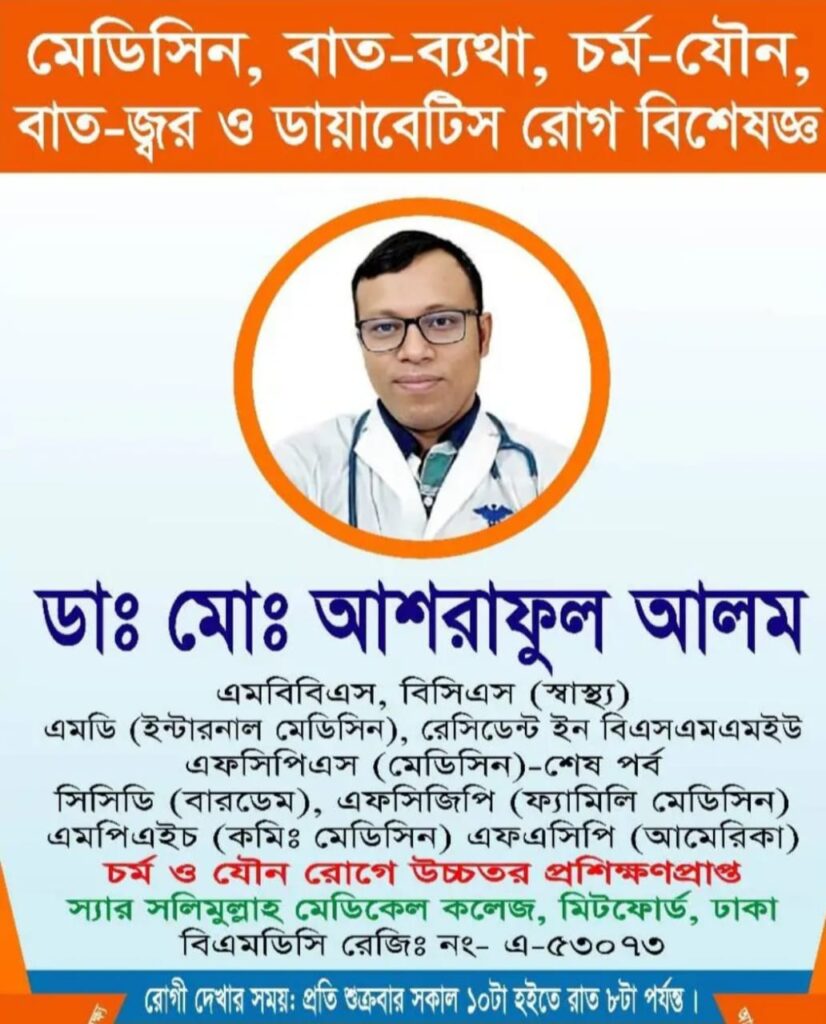 মেডিসিন, বাত-ব্যথা, চর্ম-যৌন,
বাত-জ্বর ও ডায়াবেটিস রোগ বিশেষজ্ঞ

ডাঃ মোঃ আশরাফুল আলম

এমবিবিএস, বিসিএস (স্বাস্থ্য)
এমডি (ইন্টারনাল মেডিসিন), রেসিডেন্ট ইন বিএসএমএমইউ
এফসিপিএস (মেডিসিন)-শেষ পর্ব
সিসিডি (বারডেম), এফসিজিপি (ফ্যামিলি মেডিসিন)
এমপিএইচ (কমিঃ মেডিসিন) এফএসিপি (আমেরিকা)
চর্ম ও যৌন রোগে উচ্চতর প্রশিক্ষণপ্রাপ্ত
স্যার সলিমুল্লাহ মেডিকেল কলেজ, মিটফোর্ড, ঢাকা
বিএমডিসি রেজিঃ নং- এ-৫৩০৭৩

রোগী দেখার সময়: প্রতি শুক্রবার সকাল ১০টা হইতে রাত ৮টা পর্যন্ত।